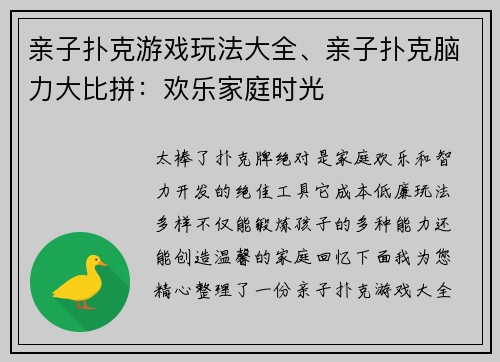 亲子扑克游戏玩法大全、亲子扑克脑力大比拼：欢乐家庭时光

太棒了扑克牌绝对是家庭欢乐和智力开发的绝佳工具它成本低廉玩法多样不仅能锻炼孩子的多种能力还能创造温馨的家庭回忆下面我为您精心整理了一份亲子扑克游戏大全